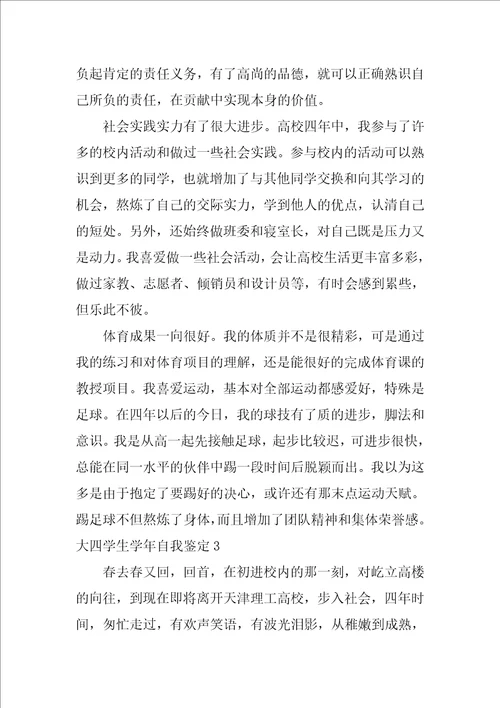 负起肯定的责任义务，有了高尚的品德，就可以正确熟识自己所负的责任，在贡献中实现本身的价值。

社会实践实力有了很大进步。高校四年中，我参与了许多的校内活动和做过一些社会实践。参与校内的活动可以熟识到更多的同学，也就增加了与其他同学交换和向其学习的机会，熬炼了自己的交际实力，学到他人的优点，认清自己的短处。另外，还始终做班委和寝室长，对自己既是压力又是动力。我喜爱做一些社会活动，会让高校生活更丰富多彩，做过家教、志愿者、倾销员和设计员等，有时会感到累些，但乐此不彼。

体育成果一向很好。我的体质并不是很精彩，可是通过我的练习和对体育项目的理解，还是能很好的完成体育课的教授项目。我喜爱运动，基本对全部运动都感爱好，特殊是足球。在四年以后的今日，我的球技有了质的进步，脚法和意识。我是从高一起先接触足球，起步比较迟，可进步很快，总能在同一水平的伙伴中踢一段时间后脱颖而出。我以为这多是由于抱定了要踢好的决心，或许还有那末点运动天赋。踢足球不但熬炼了身体，而且增加了团队精神和集体荣誉感。

大四学生学年自我鉴定 3

春去春又回，回首，在初进校内的那一刻，对屹立高楼的向往，到现在即将离开天津理工高校，步入社会，四年时间，匆忙走过，有欢声笑语，有波光泪影，从稚嫩到成熟，